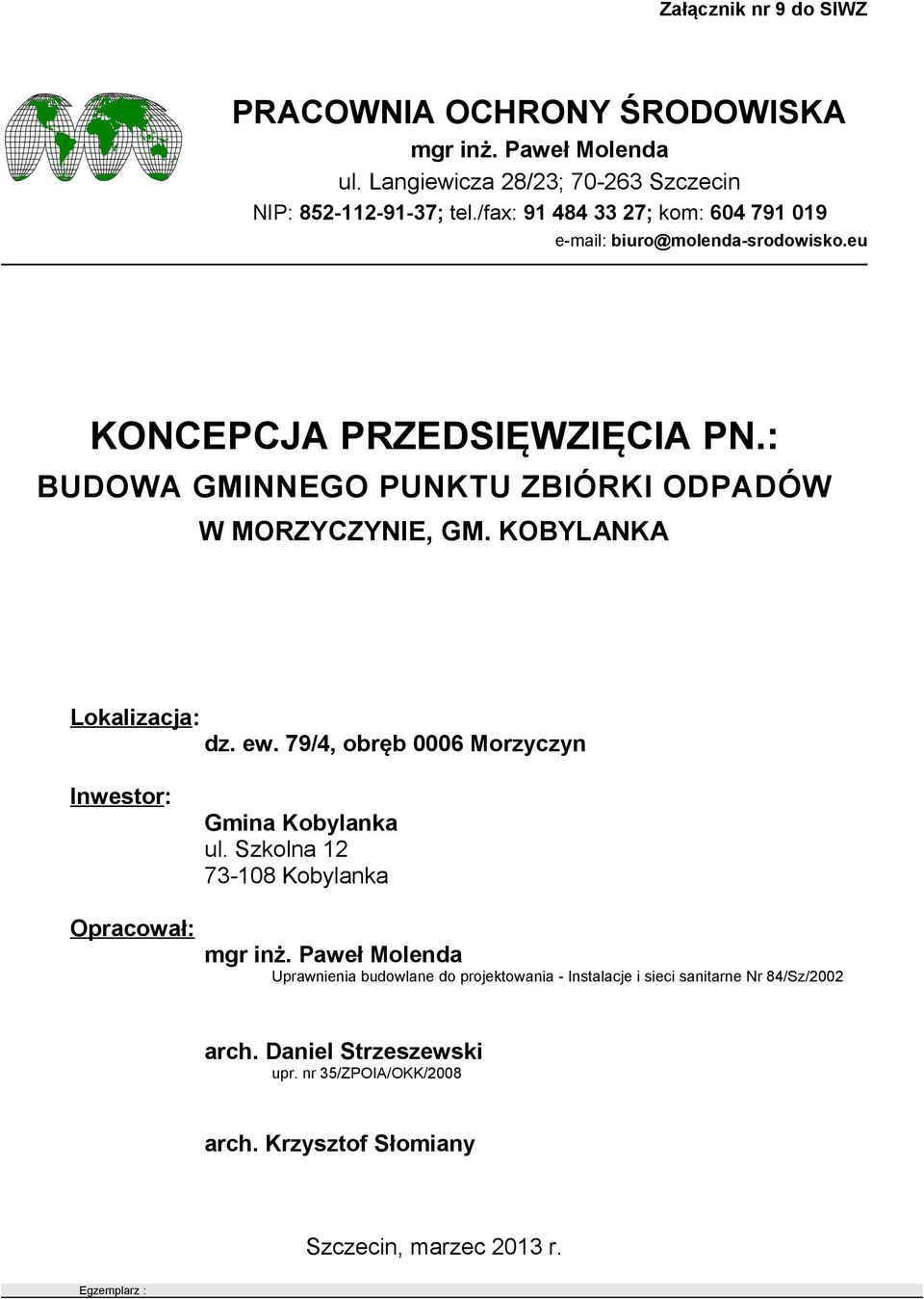 Załącznik nr 9 do SIWZ

PRACOWNIA OCHRONY ŚRODOWISKA
mgr inż. Paweł Molenda
ul. Langiewicza 28/23; 70-263 Szczecin
NIP: 852-112-91-37; tel./fax: 91 484 33 27; kom: 604 791 019
e-mail: biuro@molenda-srodowisko.eu

KONCEPCJA PRZEDSIĘWZIĘCIA PN.:
BUDOWA GMINNEGO PUNKTU ZBIÓRKI ODPADÓW
W MORZYCZYNIE, GM. KOBYLANKA

Lokalizacja:
dz. ew. 79/4, obręb 0006 Morzyczyn

Inwestor:
Gmina Kobylanka
ul. Szkolna 12
73-108 Kobylanka

Opracował:
mgr inż. Paweł Molenda
Uprawnienia budowlane do projektowania - Instalacje i sieci sanitarne Nr 84/Sz/2002

arch. Daniel Strzeszewski
upr. nr 35/ZPOIA/OKK/2008

arch. Krzysztof Słomiany

Szczecin, marzec 2013 r.

Egzemplarz :